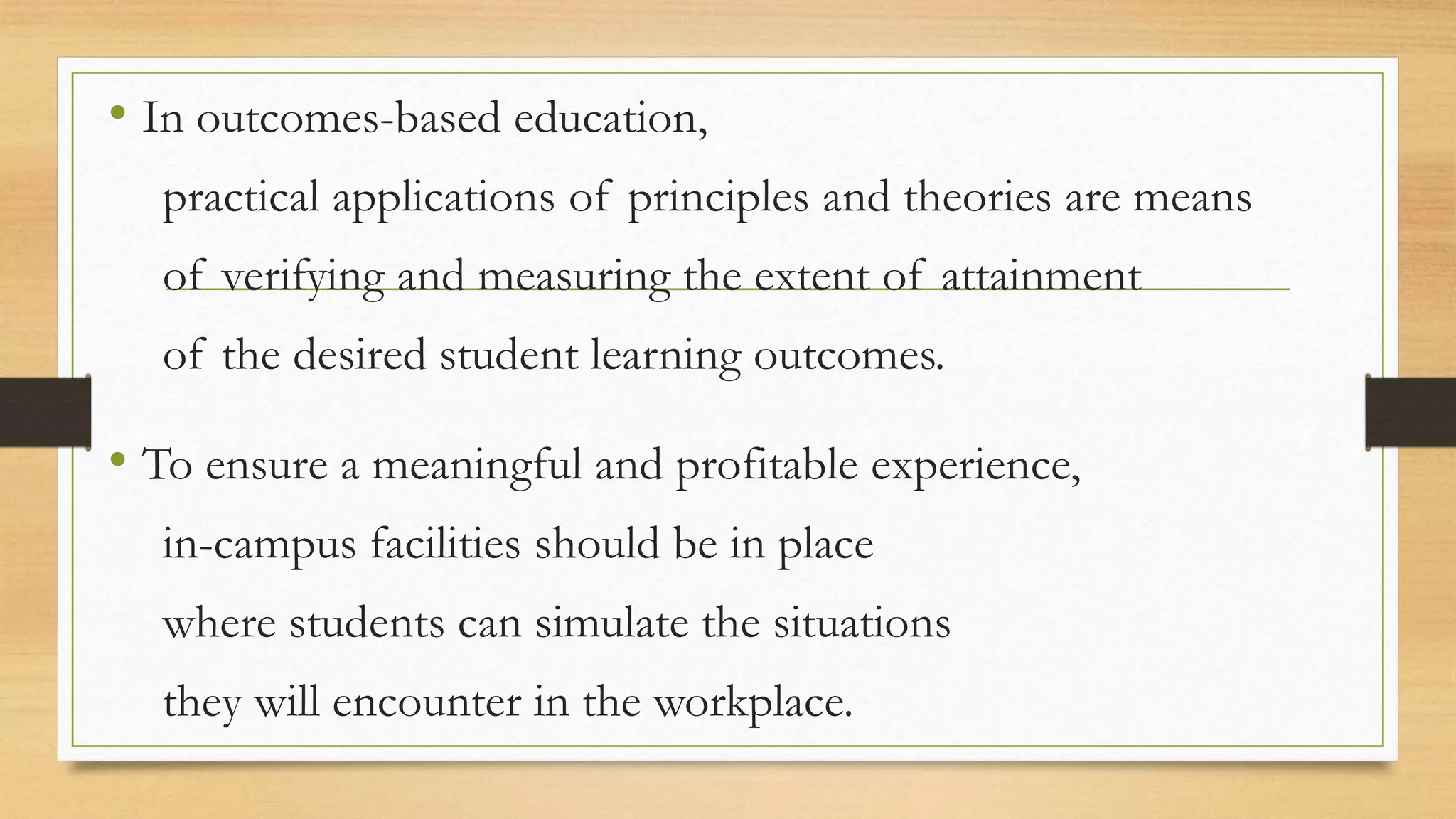 • In outcomes-based education,
practical applications of principles and theories are means of verifying and measuring the extent of attainment of the desired student learning outcomes.

• To ensure a meaningful and profitable experience,
in-campus facilities should be in place where students can simulate the situations they will encounter in the workplace.